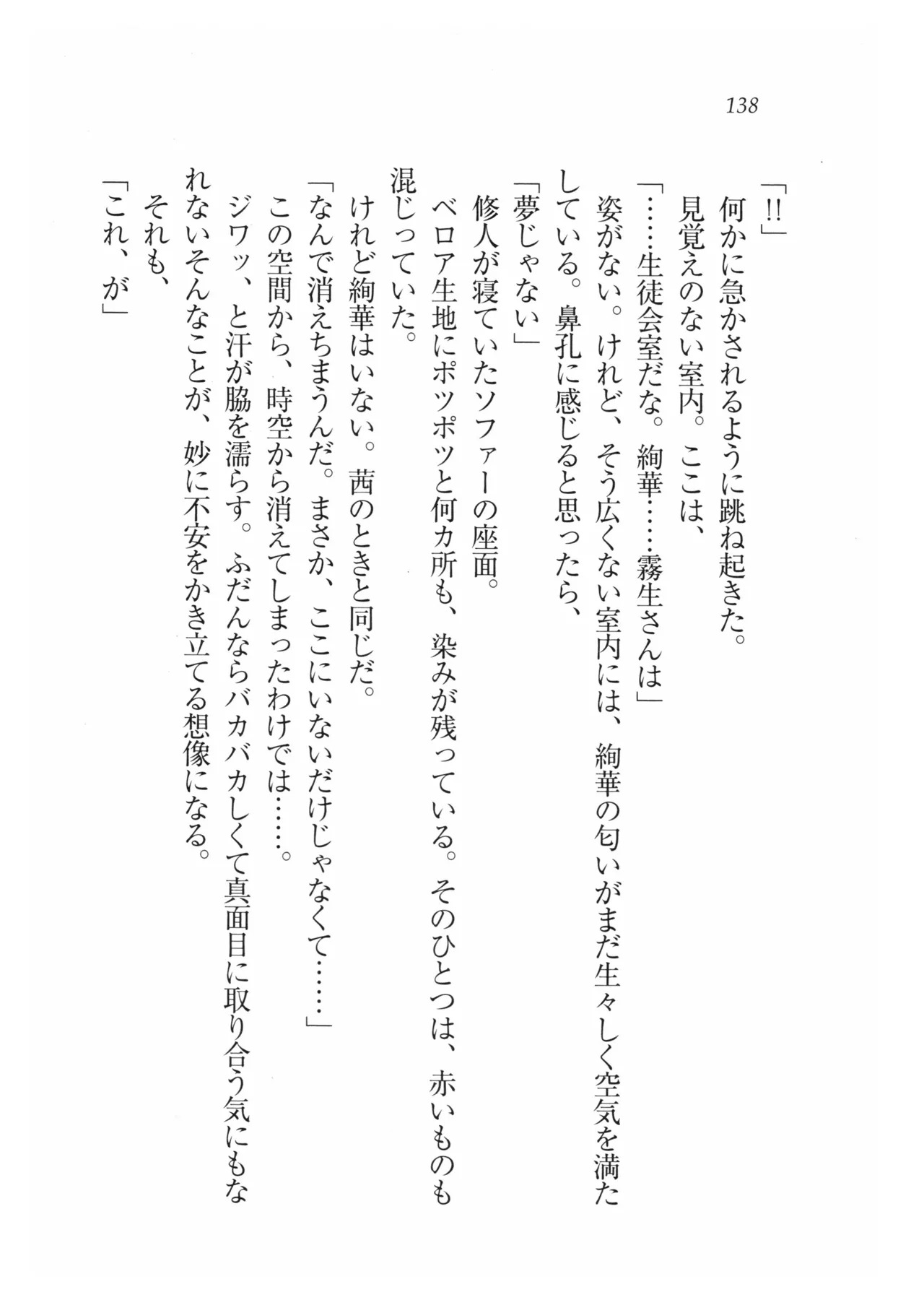 138

「!!」

何かに急かされるように跳ね起きた。

見覚えのない室内。ここは、

「……生徒会室だな。絢華……霧生さんは」

姿がない。けれど、そう広くない室内には、絢華の匂いがまだ生々しく空気を満たしている。鼻孔に感じると思ったら、

「夢じゃない」

修人が寝ていたソファーの座面。

ベロア生地にポツポツと何カ所も、染みが残っている。そのひとつは、赤いものも混じっていた。

けれど絢華はいない。茜のときと同じだ。

「なんで消えちまうんだ。まさか、ここにいないだけじゃなくて……」

この空間から、時空から消えてしまったわけでは……。

ジワッ、と汗が脇を濡らす。ふだんならバカバカしくて真面目に取り合う気にもなれないそんなことが、妙に不安をかき立てる想像になる。

それも、

「これ、が」